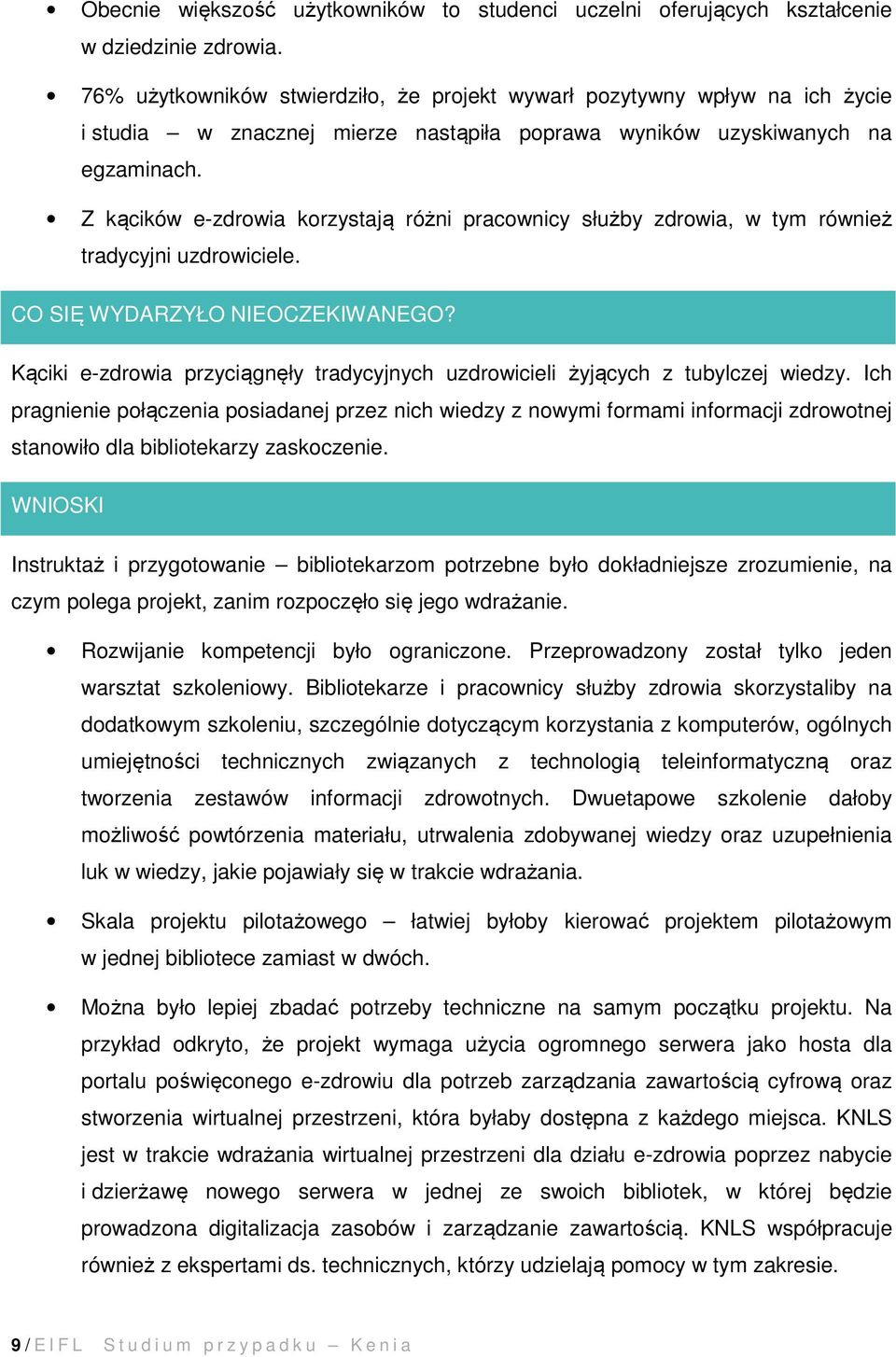 • Obecnie większość użytkowników to studenci uczelni oferujących kształcenie w dziedzinie zdrowia.

• 76% użytkowników stwierdziło, że projekt wywarł pozytywny wpływ na ich życie i studia – w znacznej mierze nastąpiła poprawa wyników uzyskiwanych na egzaminach.

• Z kącików e-zdrowia korzystają różni pracownicy służby zdrowia, w tym również tradycyjni uzdrowiciele.

CO SIĘ WYDARZYŁO NIEOCZEKIWANEGO?

Kąciki e-zdrowia przyciągnęły tradycyjnych uzdrowicieli żyjących z tubylczej wiedzy. Ich pragnienie połączenia posiadanej przez nich wiedzy z nowymi formami informacji zdrowotnej stanowiło dla bibliotekarzy zaskoczenie.

WNIOSKI

Instruktaż i przygotowanie – bibliotekarzom potrzebne było dokładniejsze zrozumienie, na czym polega projekt, zanim rozpoczęło się jego wdrażanie.

• Rozwijanie kompetencji było ograniczone. Przeprowadzony został tylko jeden warsztat szkoleniowy. Bibliotekarze i pracownicy służby zdrowia skorzystaliby na dodatkowym szkoleniu, szczególnie dotyczącym korzystania z komputerów, ogólnych umiejętności technicznych związanych z technologią teleinformatyczną oraz tworzenia zestawów informacji zdrowotnych. Dwuetapowe szkolenie dałoby możliwość powtórzenia materiału, utrwalenia zdobywanej wiedzy oraz uzupełnienia luk w wiedzy, jakie pojawiały się w trakcie wdrażania.

• Skala projektu pilotażowego – łatwiej byłoby kierować projektem pilotażowym w jednej bibliotece zamiast w dwóch.

• Można było lepiej zbadać potrzeby techniczne na samym początku projektu. Na przykład odkryto, że projekt wymaga użycia ogromnego serwera jako hosta dla portalu poświęconego e-zdrowiu dla potrzeb zarządzania zawartością cyfrową oraz stworzenia wirtualnej przestrzeni, która byłaby dostępna z każdego miejsca. KNLS jest w trakcie wdrażania wirtualnej przestrzeni dla działu e-zdrowia poprzez nabycie i dzierżawę nowego serwera w jednej ze swoich bibliotek, w której będzie prowadzona digitalizacja zasobów i zarządzanie zawartością. KNLS współpracuje również z ekspertami ds. technicznych, którzy udzielają pomocy w tym zakresie.

9 / EIFL Studium przypadku – Kenia